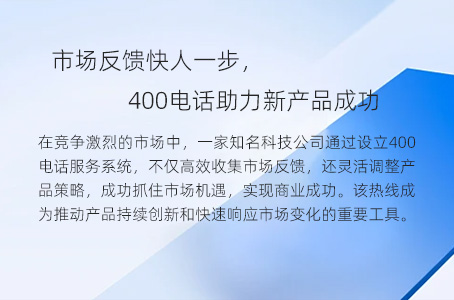 市场反馈快人一步，

400电话助力新产品成功

在竞争激烈的市场中，一家知名科技公司通过设立400电话服务系统，不仅高效收集市场反馈，还灵活调整产品策略，成功抓住市场机遇，实现商业成功。该热线成为推动产品持续创新和快速响应市场变化的重要工具。